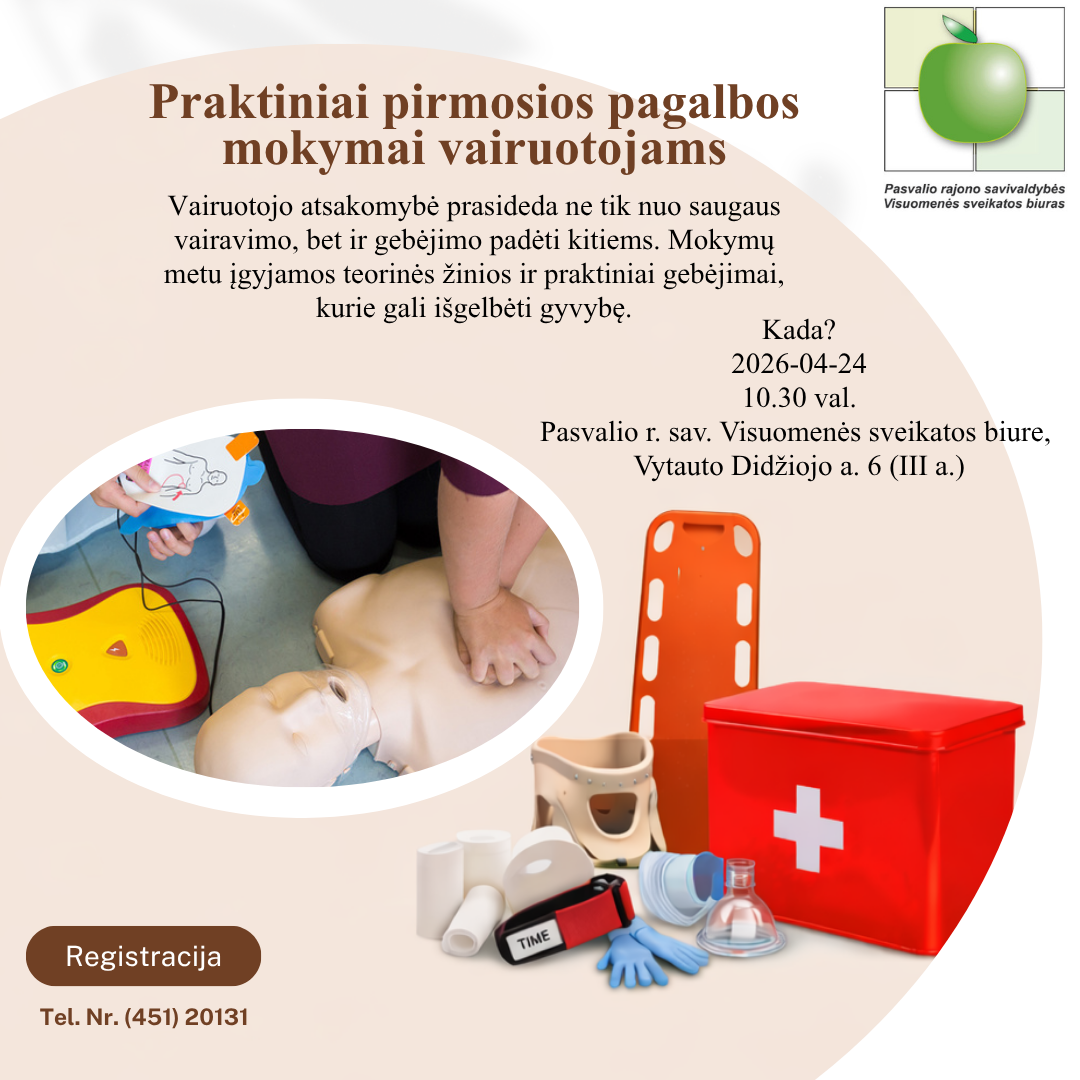 Pasvalio rajono savivaldybės
Visuomenės sveikatos biuras

Praktiniai pirmosios pagalbos mokymai vairuotojams

Vairuotojo atsakomybė prasideda ne tik nuo saugaus vairavimo, bet ir gebėjimo padėti kitiems. Mokymų metu įgyjamos teorinės žinios ir praktiniai gebėjimai, kurie gali išgelbėti gyvybę.

Kada?
2026-04-24
10.30 val.
Pasvalio r. sav. Visuomenės sveikatos biure,
Vytauto Didžiojo a. 6 (III a.)

TIME

Registracija

Tel. Nr. (451) 20131